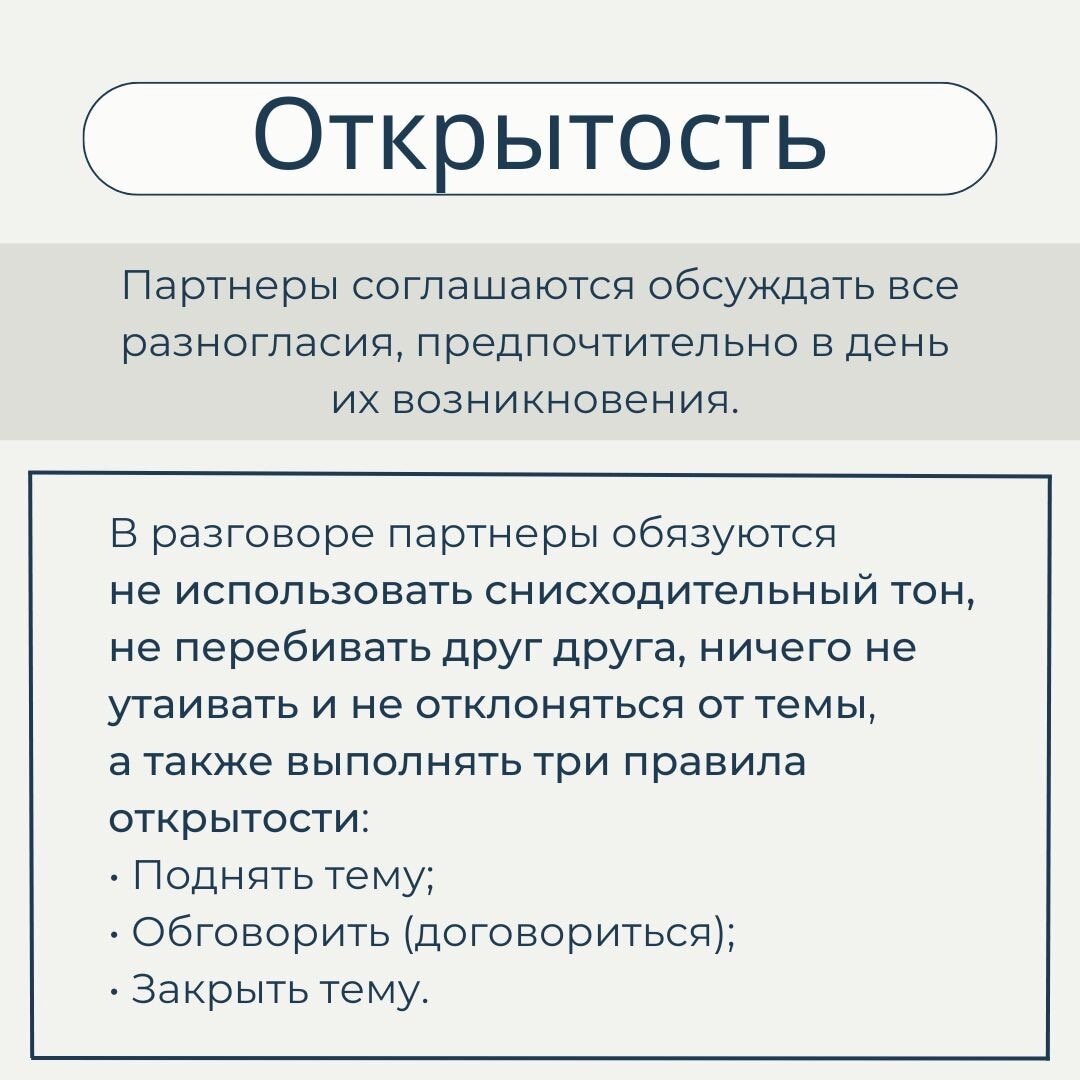 Открытость

Партнеры соглашаются обсуждать все разногласия, предпочтительно в день их возникновения.

В разговоре партнеры обязуются не использовать снисходительный тон, не перебивать друг друга, ничего не утаивать и не отклоняться от темы, а также выполнять три правила открытости:
• Поднять тему;
• Обговорить (договориться);
• Закрыть тему.